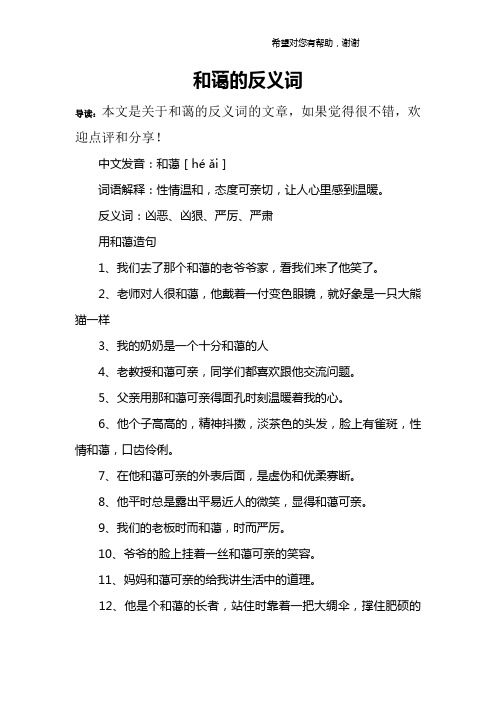 希望对您有帮助，谢谢

和蔼的反义词

导读：本文是关于和蔼的反义词的文章，如果觉得很不错，欢迎点评和分享！

中文发音：和蔼 [ hé ǎi ]

词语解释：性情温和，态度可亲切，让人心里感到温暖。

反义词：凶恶、凶狠、严厉、严肃

用和蔼造句

1、我们去了那个和蔼的老爷爷家，看我们来了他笑了。

2、老师对人很和蔼，他戴着一付变色眼镜，就好象是一只大熊猫一样

3、我的奶奶是一个十分和蔼的人

4、老教授和蔼可亲，同学们都喜欢跟他交流问题。

5、父亲用那和蔼可亲得面孔时刻温暖着我的心。

6、他个子高高的，精神抖擞，淡茶色的头发，脸上有雀斑，性情和蔼，口齿伶俐。

7、在他和蔼可亲的外表后面，是虚伪和优柔寡断。

8、他平时总是露出平易近人的微笑，显得和蔼可亲。

9、我们的老板时而和蔼，时而严厉。

10、爷爷的脸上挂着一丝和蔼可亲的笑容。

11、妈妈和蔼可亲的给我讲生活中的道理。

12、他是个和蔼的长者，站住时靠着一把大绸伞，撑住肥硕的